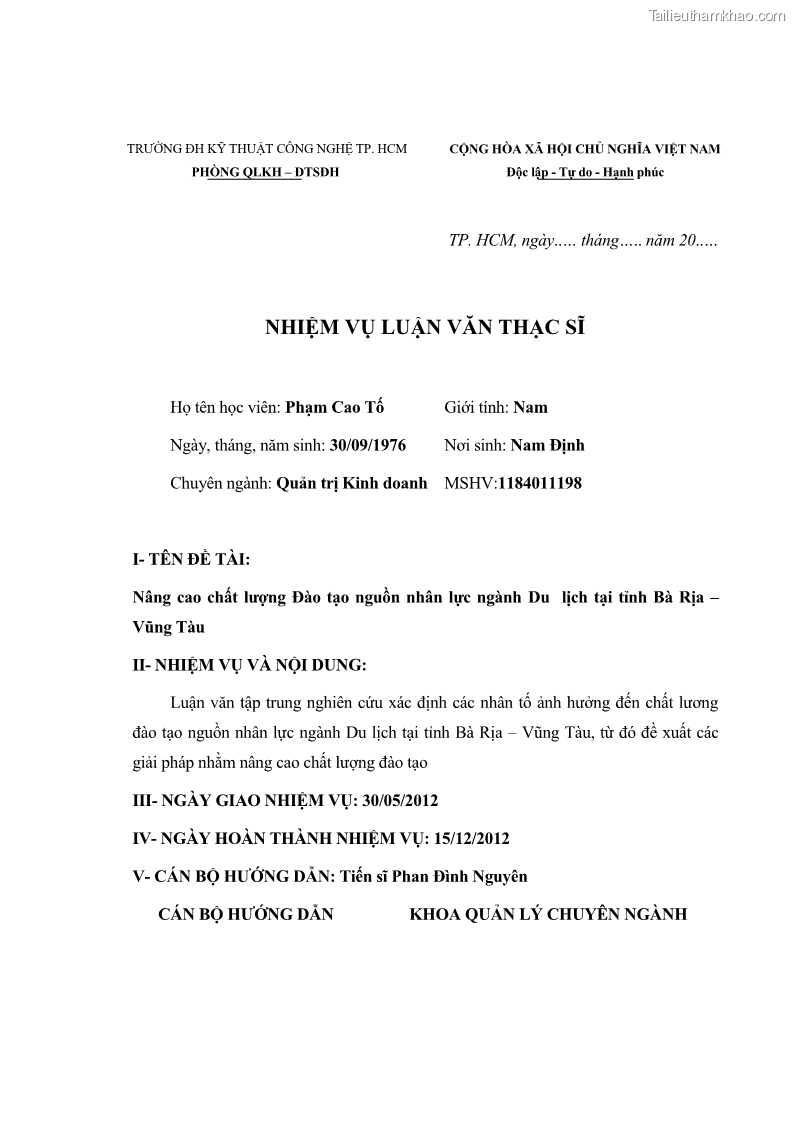 Tailieuthamkhao.com

TRƯỜNG ĐH KỸ THUẬT CÔNG NGHỆ TP. HCM
PHÒNG QLKH – ĐTSĐH

CỘNG HÒA XÃ HỘI CHỦ NGHĨA VIỆT NAM
Độc lập - Tự do - Hạnh phúc

TP. HCM, ngày….. tháng….. năm 20…..

NHIỆM VỤ LUẬN VĂN THẠC SĨ

Họ tên học viên: Phạm Cao Tố Giới tính: Nam

Ngày, tháng, năm sinh: 30/09/1976 Nơi sinh: Nam Định

Chuyên ngành: Quản trị Kinh doanh MSHV:1184011198

I- TÊN ĐỀ TÀI:

Nâng cao chất lượng Đào tạo nguồn nhân lực ngành Du lịch tại tỉnh Bà Rịa – Vũng Tàu

II- NHIỆM VỤ VÀ NỘI DUNG:

Luận văn tập trung nghiên cứu xác định các nhân tố ảnh hưởng đến chất lương đào tạo nguồn nhân lực ngành Du lịch tại tỉnh Bà Rịa – Vũng Tàu, từ đó đề xuất các giải pháp nhằm nâng cao chất lượng đào tạo

III- NGÀY GIAO NHIỆM VỤ: 30/05/2012

IV- NGÀY HOÀN THÀNH NHIỆM VỤ: 15/12/2012

V- CÁN BỘ HƯỚNG DẪN: Tiến sĩ Phan Đình Nguyên

CÁN BỘ HƯỚNG DẪN KHOA QUẢN LÝ CHUYÊN NGÀNH